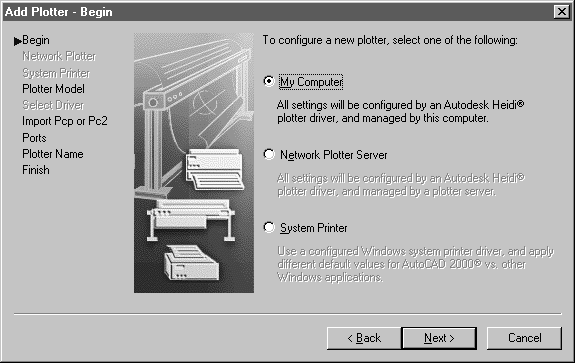 Add Plotter - Begin

Begin
Network Plotter
System Printer
Plotter Model
Select Driver
Import Pcp or Pc2
Ports
Plotter Name
Finish

To configure a new plotter, select one of the following:

My Computer

All settings will be configured by an Autodesk Heidi® plotter driver, and managed by this computer.

Network Plotter Server

All settings will be configured by an Autodesk Heidi® plotter driver, and managed by a plotter server.

System Printer

Use a configured Windows system printer driver, and apply different default values for AutoCAD 2000® vs. other Windows applications.

< Back
Next >
Cancel